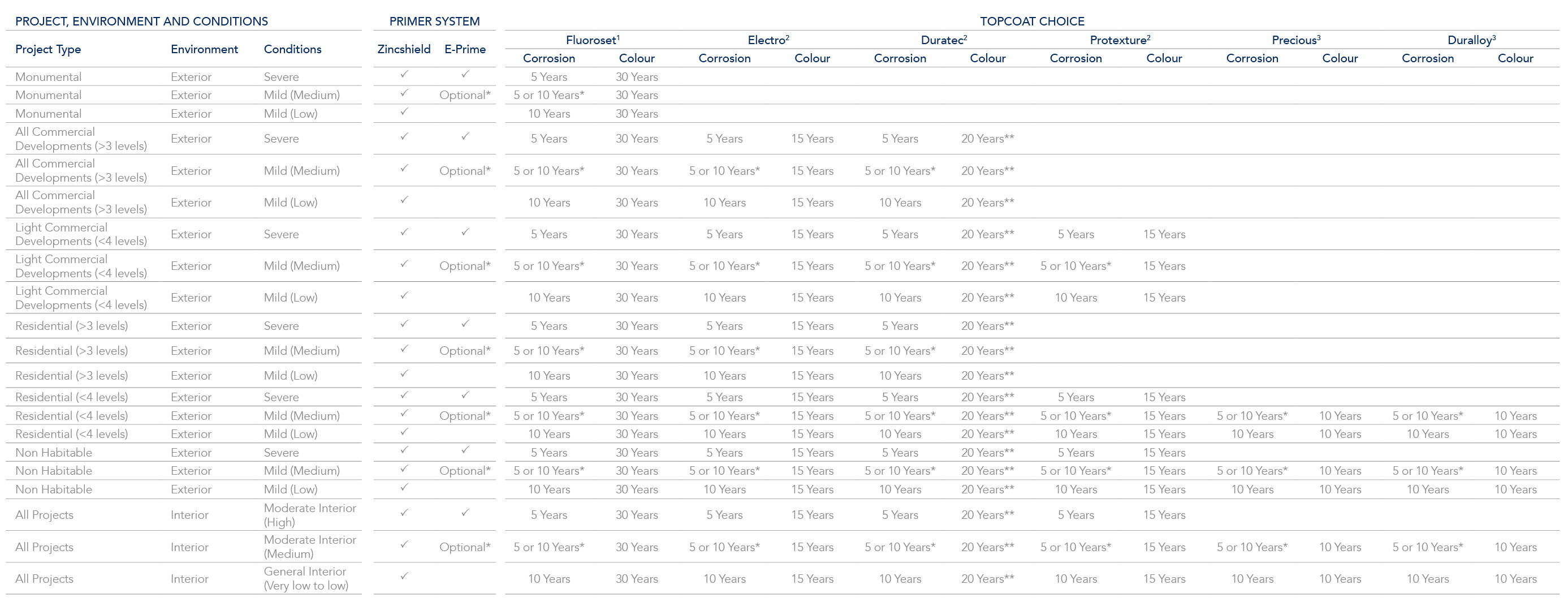 | PROJECT, ENVIRONMENT AND CONDITIONS | | | PRIMER SYSTEM | | TOPCOAT CHOICE | | | | | | | | | | | |
|---|---|---|---|---|---|---|---|---|---|---|---|---|---|---|---|---|
| | | | | | Fluoroset$^1$ | | Electro$^2$ | | Duratec$^2$ | | Protexture$^2$ | | Precious$^3$ | | Duralloy$^3$ | |
| Project Type | Environment | Conditions | Zincshield | E-Prime | Corrosion | Colour | Corrosion | Colour | Corrosion | Colour | Corrosion | Colour | Corrosion | Colour | Corrosion | Colour |
| Monumental | Exterior | Severe | ✓ | ✓ | 5 Years | 30 Years | | | | | | | | | | |
| Monumental | Exterior | Mild (Medium) | ✓ | Optional* | 5 or 10 Years* | 30 Years | | | | | | | | | | |
| Monumental | Exterior | Mild (Low) | ✓ | | 10 Years | 30 Years | | | | | | | | | | |
| All Commercial Developments (>3 levels) | Exterior | Severe | ✓ | ✓ | 5 Years | 30 Years | 5 Years | 15 Years | 5 Years | 20 Years** | | | | | | |
| All Commercial Developments (>3 levels) | Exterior | Mild (Medium) | ✓ | Optional* | 5 or 10 Years* | 30 Years | 5 or 10 Years* | 15 Years | 5 or 10 Years* | 20 Years** | | | | | | |
| All Commercial Developments (>3 levels) | Exterior | Mild (Low) | ✓ | | 10 Years | 30 Years | 10 Years | 15 Years | 10 Years | 20 Years** | | | | | | |
| Light Commercial Developments (<4 levels) | Exterior | Severe | ✓ | ✓ | 5 Years | 30 Years | 5 Years | 15 Years | 5 Years | 20 Years** | 5 Years | 15 Years | | | | |
| Light Commercial Developments (<4 levels) | Exterior | Mild (Medium) | ✓ | Optional* | 5 or 10 Years* | 30 Years | 5 or 10 Years* | 15 Years | 5 or 10 Years* | 20 Years** | 5 or 10 Years* | 15 Years | | | | |
| Light Commercial Developments (<4 levels) | Exterior | Mild (Low) | ✓ | | 10 Years | 30 Years | 10 Years | 15 Years | 10 Years | 20 Years** | 10 Years | 15 Years | | | | |
| Residential (>3 levels) | Exterior | Severe | ✓ | ✓ | 5 Years | 30 Years | 5 Years | 15 Years | 5 Years | 20 Years** | | | | | | |
| Residential (>3 levels) | Exterior | Mild (Medium) | ✓ | Optional* | 5 or 10 Years* | 30 Years | 5 or 10 Years* | 15 Years | 5 or 10 Years* | 20 Years** | | | | | | |
| Residential (>3 levels) | Exterior | Mild (Low) | ✓ | | 10 Years | 30 Years | 10 Years | 15 Years | 10 Years | 20 Years** | | | | | | |
| Residential (<4 levels) | Exterior | Severe | ✓ | ✓ | 5 Years | 30 Years | 5 Years | 15 Years | 5 Years | 20 Years** | 5 Years | 15 Years | | | | |
| Residential (<4 levels) | Exterior | Mild (Medium) | ✓ | Optional* | 5 or 10 Years* | 30 Years | 5 or 10 Years* | 15 Years | 5 or 10 Years* | 20 Years** | 5 or 10 Years* | 15 Years | 5 or 10 Years* | 10 Years | 5 or 10 Years* | 10 Years |
| Residential (<4 levels) | Exterior | Mild (Low) | ✓ | | 10 Years | 30 Years | 10 Years | 15 Years | 10 Years | 20 Years** | 10 Years | 15 Years | 10 Years | 10 Years | 10 Years | 10 Years |
| Non Habitable | Exterior | Severe | ✓ | ✓ | 5 Years | 30 Years | 5 Years | 15 Years | 5 Years | 20 Years** | 5 Years | 15 Years | | | | |
| Non Habitable | Exterior | Mild (Medium) | ✓ | Optional* | 5 or 10 Years* | 30 Years | 5 or 10 Years* | 15 Years | 5 or 10 Years* | 20 Years** | 5 or 10 Years* | 15 Years | 5 or 10 Years* | 10 Years | 5 or 10 Years* | 10 Years |
| Non Habitable | Exterior | Mild (Low) | ✓ | | 10 Years | 30 Years | 10 Years | 15 Years | 10 Years | 20 Years** | 10 Years | 15 Years | 10 Years | 10 Years | 10 Years | 10 Years |
| All Projects | Interior | Moderate Interior (High) | ✓ | ✓ | 5 Years | 30 Years | 5 Years | 15 Years | 5 Years | 20 Years** | 5 Years | 15 Years | | | | |
| All Projects | Interior | Moderate Interior (Medium) | ✓ | Optional* | 5 or 10 Years* | 30 Years | 5 or 10 Years* | 15 Years | 5 or 10 Years* | 20 Years** | 5 or 10 Years* | 15 Years | 5 or 10 Years* | 10 Years | 5 or 10 Years* | 10 Years |
| All Projects | Interior | General Interior (Very low to low) | ✓ | | 10 Years | 30 Years | 10 Years | 15 Years | 10 Years | 20 Years** | 10 Years | 15 Years | 10 Years | 10 Years | 10 Years | 10 Years |